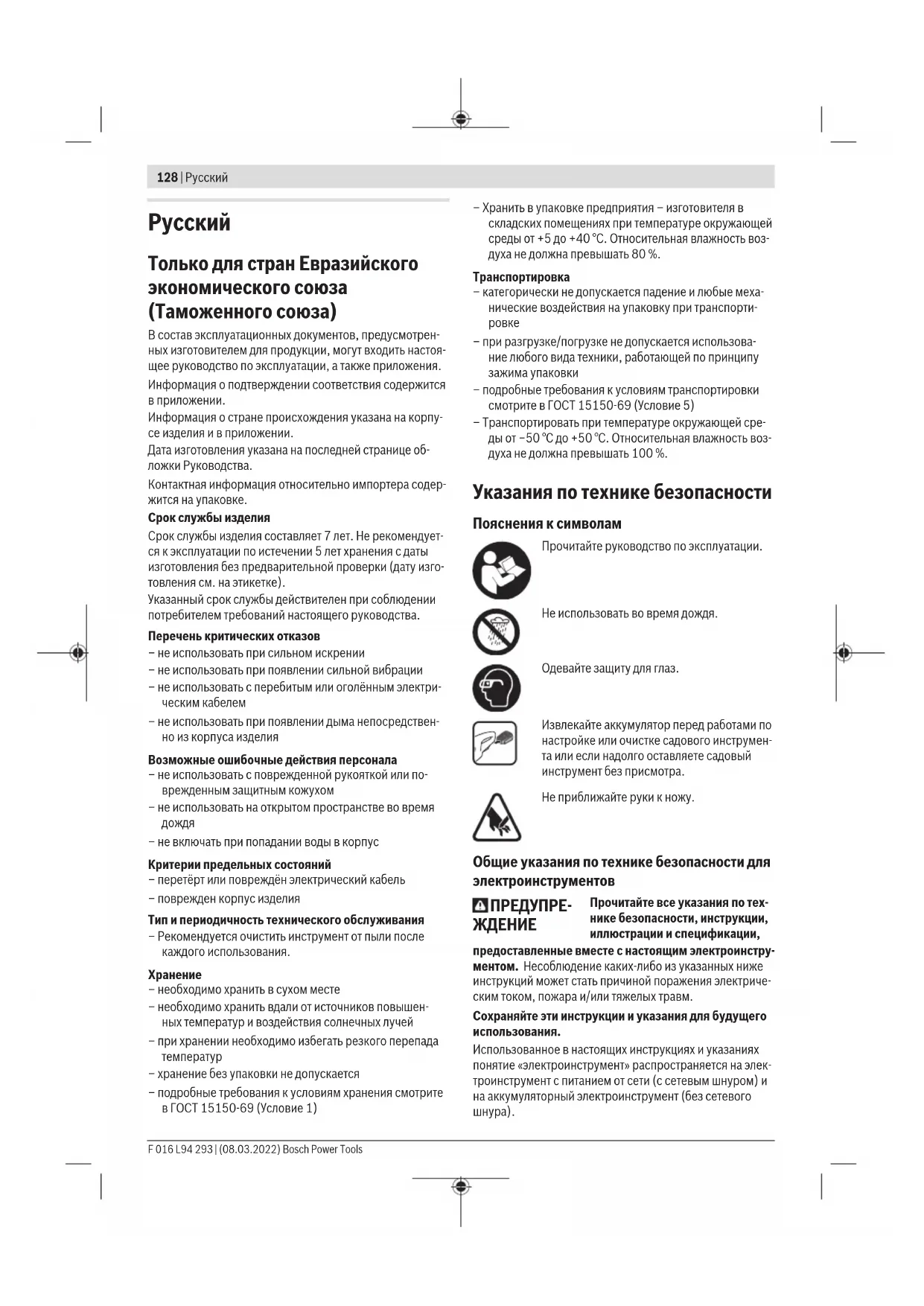 128 | Русский

Русский

Только для стран Евразийского экономического союза (Таможенного союза)

В состав эксплуатационных документов, предусмотренных изготовителем для продукции, могут входить настоящее руководство по эксплуатации, а также приложения.

Информация о подтверждении соответствия содержится в приложении.

Информация о стране происхождения указана на корпусе изделия и в приложении.

Дата изготовления указана на последней странице обложки Руководства.

Контактная информация относительно импортера содержится на упаковке.

Срок службы изделия

Срок службы изделия составляет 7 лет. Не рекомендуется к эксплуатации по истечении 5 лет хранения с даты изготовления без предварительной проверки (дату изготовления см. на этикетке).

Указанный срок службы действителен при соблюдении потребителем требований настоящего руководства.

Перечень критических отказов

– не использовать при сильном искрении
– не использовать при появлении сильной вибрации
– не использовать с перебитым или оголённым электрическим кабелем
– не использовать при появлении дыма непосредственно из корпуса изделия

Возможные ошибочные действия персонала

– не использовать с поврежденной рукояткой или поврежденным защитным кожухом
– не использовать на открытом пространстве во время дождя
– не включать при попадании воды в корпус

Критерии предельных состояний

– перетёрт или повреждён электрический кабель
– поврежден корпус изделия

Тип и периодичность технического обслуживания

– Рекомендуется очистить инструмент от пыли после каждого использования.

Хранение

– необходимо хранить в сухом месте
– необходимо хранить вдали от источников повышенных температур и воздействия солнечных лучей
– при хранении необходимо избегать резкого перепада температур
– хранение без упаковки не допускается
– подробные требования к условиям хранения смотрите в ГОСТ 15150-69 (Условие 1)

– Хранить в упаковке предприятия – изготовителя в складских помещениях при температуре окружающей среды от +5 до +40 °C. Относительная влажность воздуха не должна превышать 80 %.

Транспортировка

– категорически не допускается падение и любые механические воздействия на упаковку при транспортировке
– при разгрузке/погрузке не допускается использование любого вида техники, работающей по принципу зажима упаковки
– подробные требования к условиям транспортировки смотрите в ГОСТ 15150-69 (Условие 5)
– Транспортировать при температуре окружающей среды от −50 °C до +50 °C. Относительная влажность воздуха не должна превышать 100 %.

Указания по технике безопасности

Пояснения к символам

Прочитайте руководство по эксплуатации.

Не использовать во время дождя.

Одевайте защиту для глаз.

Извлекайте аккумулятор перед работами по настройке или очистке садового инструмента или если надолго оставляете садовый инструмент без присмотра.

Не приближайте руки к ножу.

Общие указания по технике безопасности для электроинструментов

ПРЕДУПРЕЖДЕНИЕ Прочитайте все указания по технике безопасности, инструкции, иллюстрации и спецификации, предоставленные вместе с настоящим электроинструментом. Несоблюдение каких-либо из указанных ниже инструкций может стать причиной поражения электрическим током, пожара и/или тяжелых травм.

Сохраняйте эти инструкции и указания для будущего использования.

Использованное в настоящих инструкциях и указаниях понятие «электроинструмент» распространяется на электроинструмент с питанием от сети (с сетевым шнуром) и на аккумуляторный электроинструмент (без сетевого шнура).

F 016 L94 293 | (08.03.2022) Bosch Power Tools